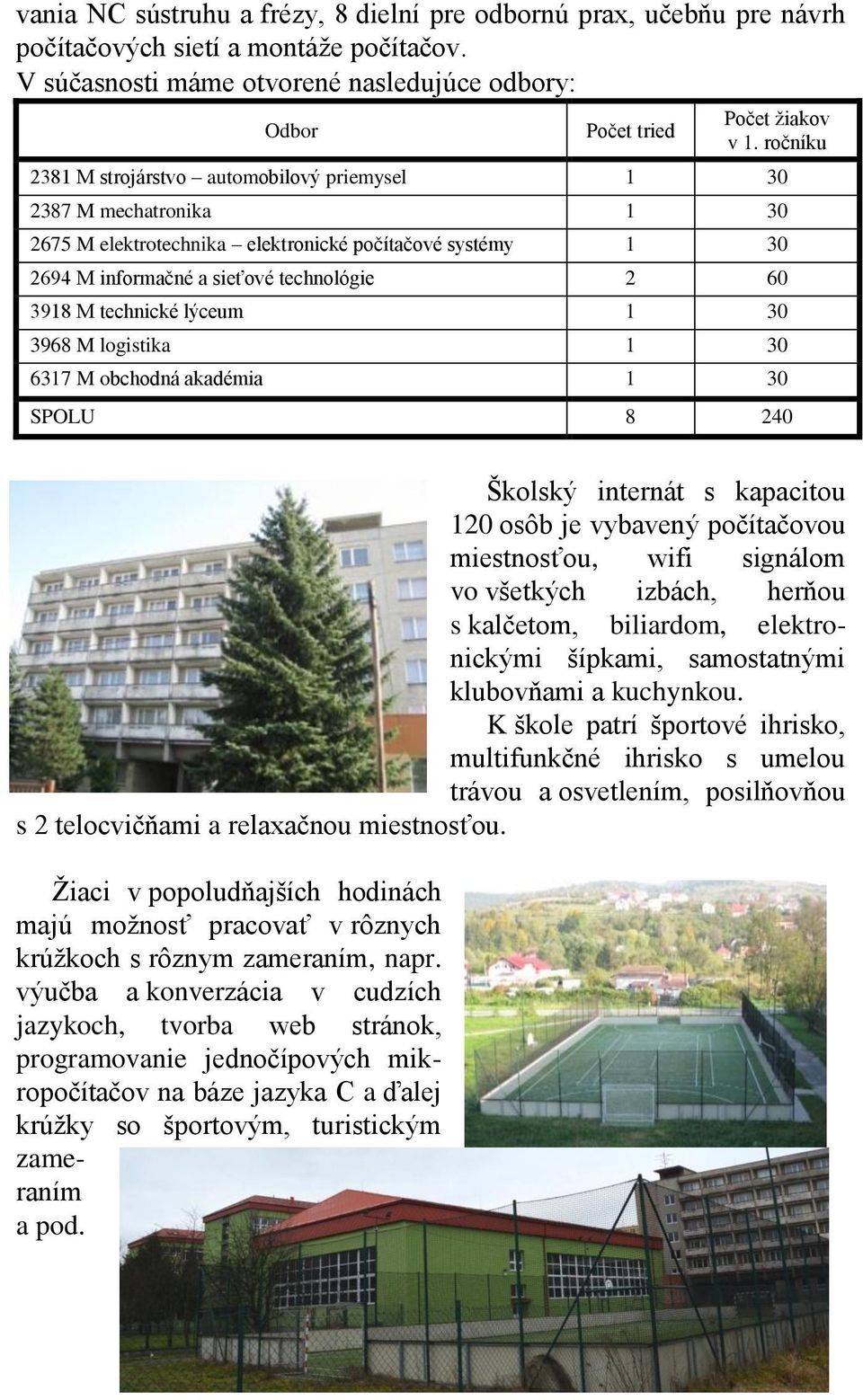 vania NC sústruhu a frézy, 8 dielní pre odbornú prax, učebňu pre návrh počítačových sietí a montáže počítačov.
V súčasnosti máme otvorené nasledujúce odbory:

| Odbor | Počet tried | Počet žiakov v 1. ročníku |
|---|---|---|
| 2381 M strojárstvo – automobilový priemysel | 1 | 30 |
| 2387 M mechatronika | 1 | 30 |
| 2675 M elektrotechnika – elektronické počítačové systémy | 1 | 30 |
| 2694 M informačné a sieťové technológie | 2 | 60 |
| 3918 M technické lýceum | 1 | 30 |
| 3968 M logistika | 1 | 30 |
| 6317 M obchodná akadémia | 1 | 30 |
| SPOLU | 8 | 240 |

Školský internát s kapacitou 120 osôb je vybavený počítačovou miestnosťou, wifi signálom vo všetkých izbách, herňou s kalčetom, biliardom, elektronickými šípkami, samostatnými klubovňami a kuchynkou.
K škole patrí športové ihrisko, multifunkčné ihrisko s umelou trávou a osvetlením, posilňovňou s 2 telocvičňami a relaxačnou miestnosťou.

Žiaci v popoludňajších hodinách majú možnosť pracovať v rôznych krúžkoch s rôznym zameraním, napr. výučba a konverzácia v cudzích jazykoch, tvorba web stránok, programovanie jednočípových mikropočítačov na báze jazyka C a ďalej krúžky so športovým, turistickým zameraním a pod.